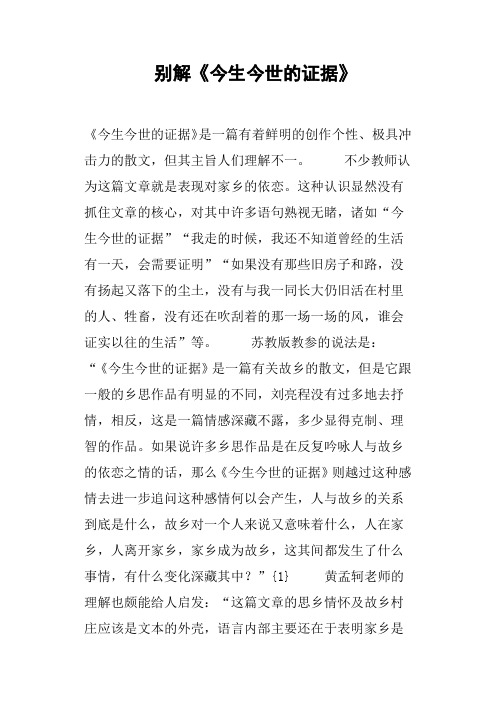 别解《今生今世的证据》

《今生今世的证据》是一篇有着鲜明的创作个性、极具冲击力的散文，但其主旨人们理解不一。　　不少教师认为这篇文章就是表现对家乡的依恋。这种认识显然没有抓住文章的核心，对其中许多语句熟视无睹，诸如“今生今世的证据”“我走的时候，我还不知道曾经的生活有一天，会需要证明”“如果没有那些旧房子和路，没有扬起又落下的尘土，没有与我一同长大仍旧活在村里的人、牲畜，没有还在吹刮着的那一场一场的风，谁会证实以往的生活”等。　　苏教版教参的说法是：“《今生今世的证据》是一篇有关故乡的散文，但是它跟一般的乡思作品有明显的不同，刘亮程没有过多地去抒情，相反，这是一篇情感深藏不露，多少显得克制、理智的作品。如果说许多乡思作品是在反复吟咏人与故乡的依恋之情的话，那么《今生今世的证据》则越过这种感情去进一步追问这种感情何以会产生，人与故乡的关系到底是什么，故乡对一个人来说又意味着什么，人在家乡，人离开家乡，家乡成为故乡，这其间都发生了什么事情，有什么变化深藏其中？”{1}　　黄孟轲老师的理解也颇能给人启发：“这篇文章的思乡情怀及故乡村庄应该是文本的外壳，语言内部主要还在于表明家乡是